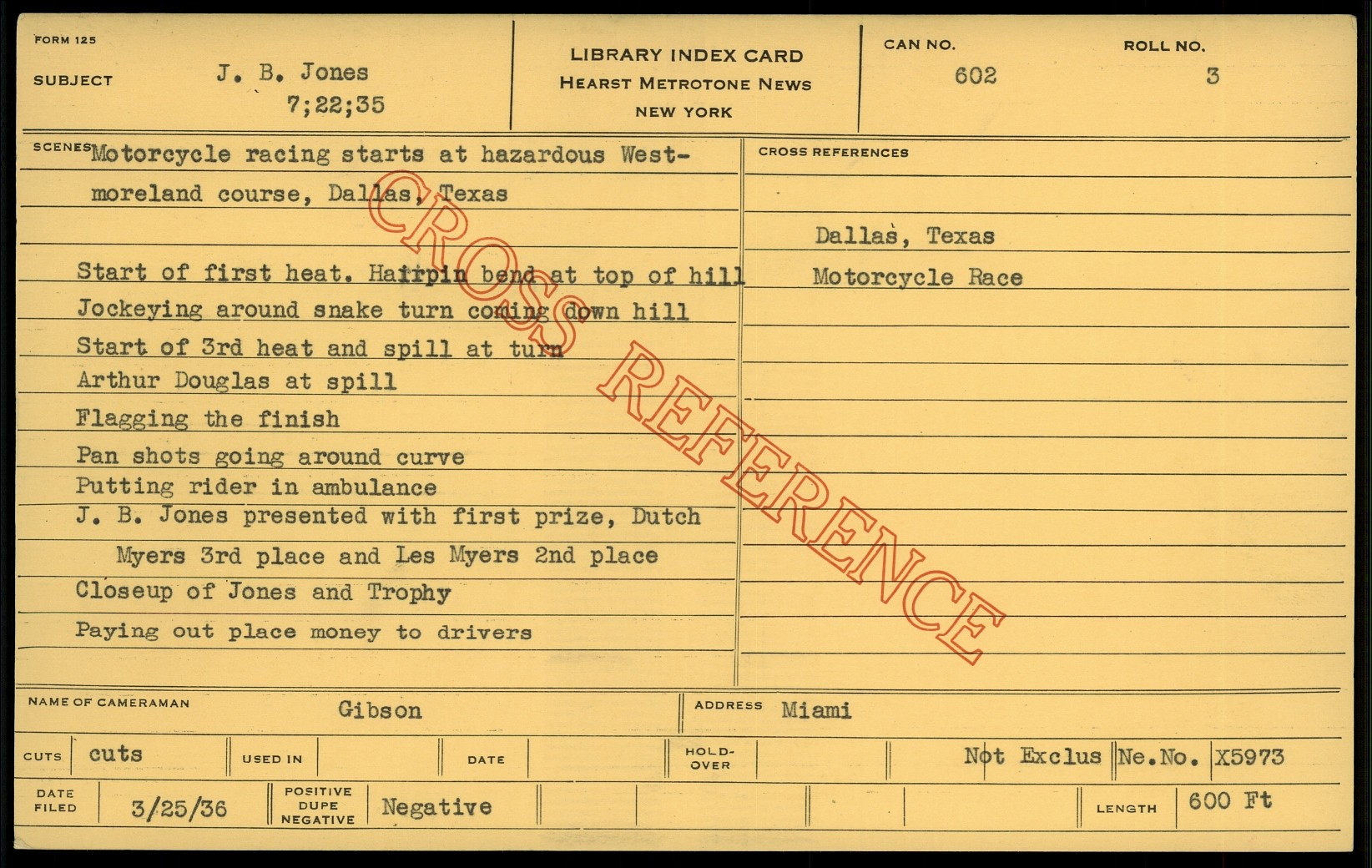 FORM 125

SUBJECT J. B. Jones
7;22;35

LIBRARY INDEX CARD
HEARST METROTONE NEWS
NEW YORK

CAN NO. 602
ROLL NO. 3

SCENES Motorcycle racing starts at hazardous Westmoreland course, Dallas, Texas

Start of first heat. Hairpin bend at top of hill
Jockeying around snake turn coming down hill
Start of 3rd heat and spill at turn
Arthur Douglas at spill
Flagging the finish
Pan shots going around curve
Putting rider in ambulance
J. B. Jones presented with first prize, Dutch Myers 3rd place and Les Myers 2nd place
Closeup of Jones and Trophy
Paying out place money to drivers

CROSS REFERENCES

Dallas, Texas
Motorcycle Race

NAME OF CAMERAMAN Gibson
ADDRESS Miami

CUTS cuts
USED IN
DATE
HOLD-OVER
Not Exclus
Ne.No. X5973

DATE FILED 3/25/36
POSITIVE DUPE NEGATIVE Negative
LENGTH 600 Ft

CROSS REFERENCE